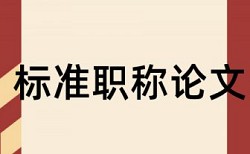 标准职称论文